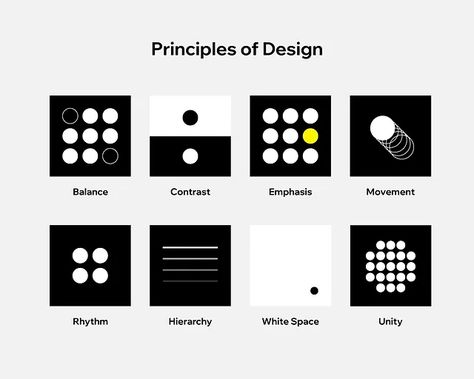 Principles of Design

Balance

Contrast

Emphasis

Movement

Rhythm

Hierarchy

White Space

Unity